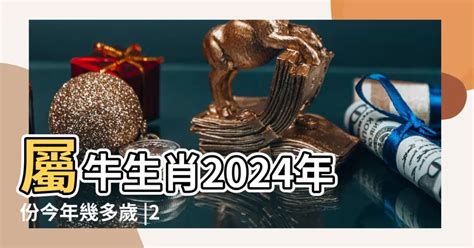 屬牛生肖2024年份今年幾多歲 |2